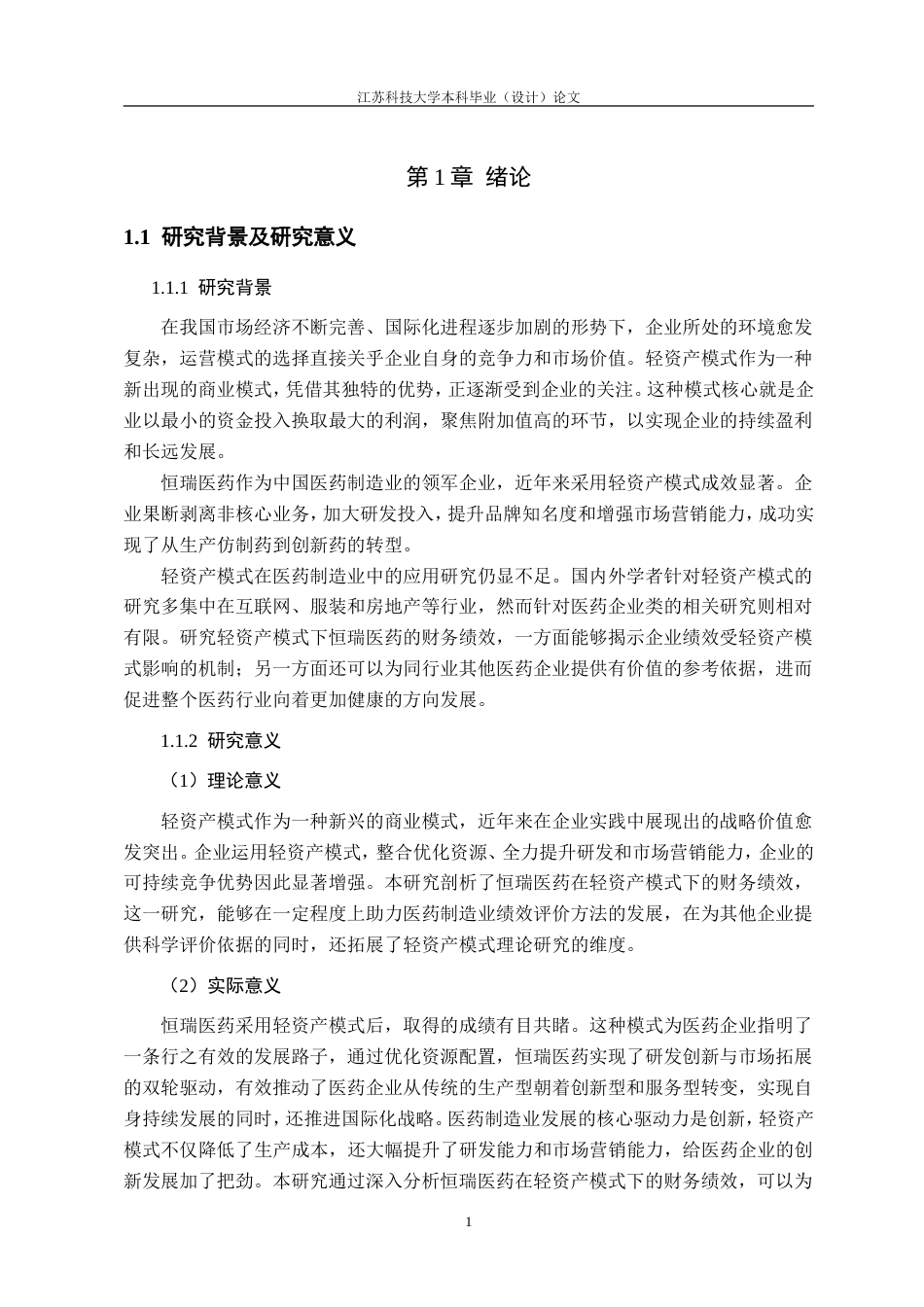 江苏科技大学本科毕业（设计）论文

第1章 绪论

1.1 研究背景及研究意义

1.1.1 研究背景

在我国市场经济不断完善、国际化进程逐步加剧的形势下，企业所处的环境愈发复杂，运营模式的选择直接关乎企业自身的竞争力和市场价值。轻资产模式作为一种新出现的商业模式，凭借其独特的优势，正逐渐受到企业的关注。这种模式核心就是企业以最小的资金投入换取最大的利润，聚焦附加值高的环节，以实现企业的持续盈利和长远发展。

恒瑞医药作为中国医药制造业的领军企业，近年来采用轻资产模式成效显著。企业果断剥离非核心业务，加大研发投入，提升品牌知名度和增强市场营销能力，成功实现了从生产仿制药到创新药的转型。

轻资产模式在医药制造业中的应用研究仍显不足。国内外学者针对轻资产模式的研究多集中在互联网、服装和房地产等行业，然而针对医药企业类的相关研究则相对有限。研究轻资产模式下恒瑞医药的财务绩效，一方面能够揭示企业绩效受轻资产模式影响的机制；另一方面还可以为同行业其他医药企业提供有价值的参考依据，进而促进整个医药行业向着更加健康的方向发展。

1.1.2 研究意义

（1）理论意义

轻资产模式作为一种新兴的商业模式，近年来在企业实践中展现出的战略价值愈发突出。企业运用轻资产模式，整合优化资源、全力提升研发和市场营销能力，企业的可持续竞争优势因此显著增强。本研究剖析了恒瑞医药在轻资产模式下的财务绩效，这一研究，能够在一定程度上助力医药制造业绩效评价方法的发展，在为其他企业提供科学评价依据的同时，还拓展了轻资产模式理论研究的维度。

（2）实际意义

恒瑞医药采用轻资产模式后，取得的成绩有目共睹。这种模式为医药企业指明了一条行之有效的发展路子，通过优化资源配置，恒瑞医药实现了研发创新与市场拓展的双轮驱动，有效推动了医药企业从传统的生产型朝着创新型和服务型转变，实现自身持续发展的同时，还推进国际化战略。医药制造业发展的核心驱动力是创新，轻资产模式不仅降低了生产成本，还大幅提升了研发能力和市场营销能力，给医药企业的创新发展加了把劲。本研究通过深入分析恒瑞医药在轻资产模式下的财务绩效，可以为

1